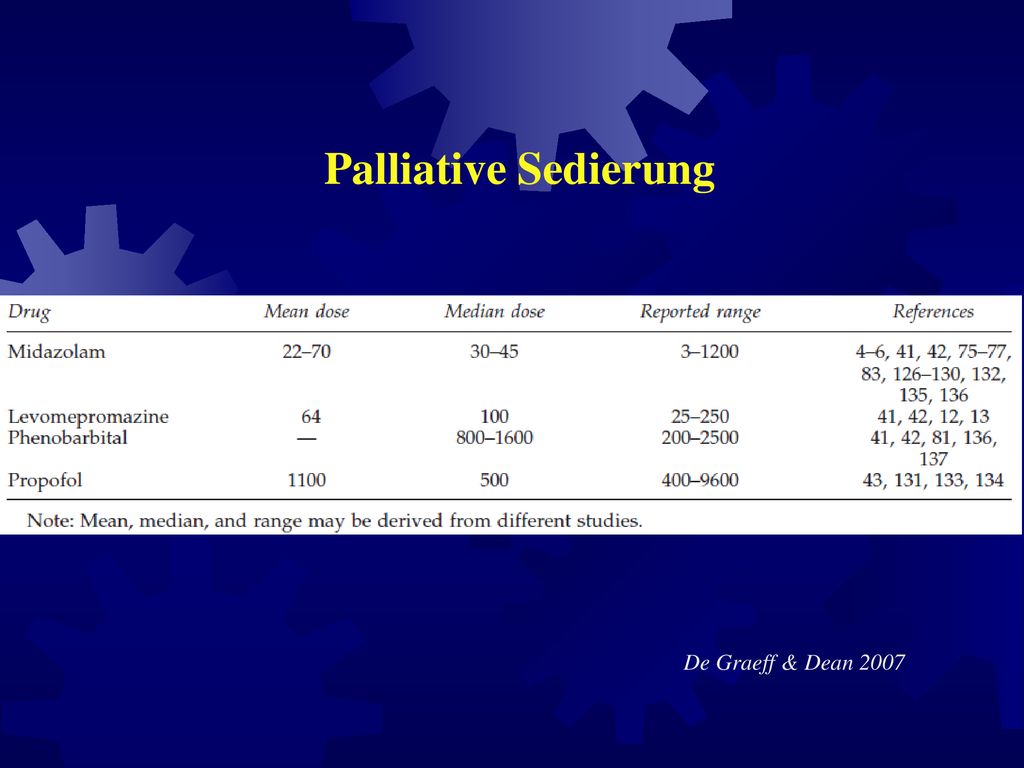 Palliative Sedierung

| Drug | Mean dose | Median dose | Reported range | References |
|---|---|---|---|---|
| Midazolam | 22–70 | 30–45 | 3–1200 | 4–6, 41, 42, 75–77, 83, 126–130, 132, 135, 136 |
| Levomepromazine | 64 | 100 | 25–250 | 41, 42, 12, 13 |
| Phenobarbital | — | 800–1600 | 200–2500 | 41, 42, 81, 136, 137 |
| Propofol | 1100 | 500 | 400–9600 | 43, 131, 133, 134 |

Note: Mean, median, and range may be derived from different studies.

De Graeff & Dean 2007